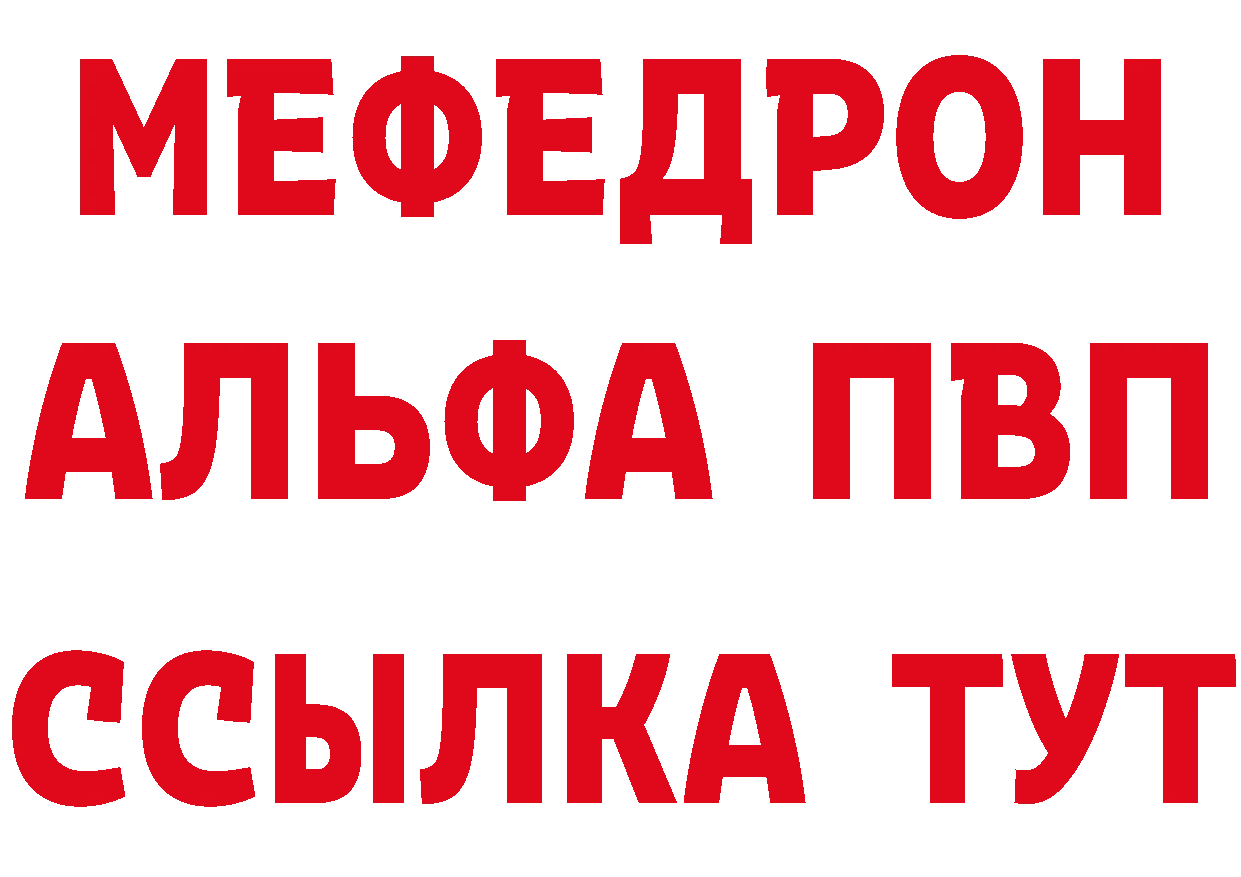 МЕФЕДРОН
АЛЬФА ПВП
ССЫЛКА ТУТ